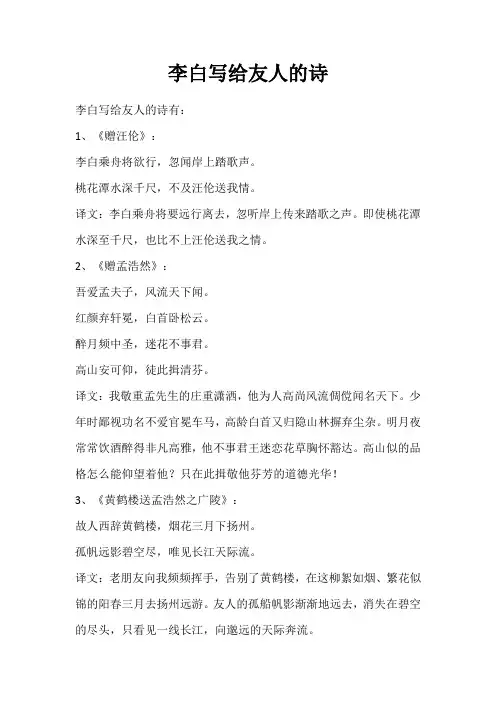 李白写给友人的诗

李白写给友人的诗有：

1、《赠汪伦》：

李白乘舟将欲行，忽闻岸上踏歌声。

桃花潭水深千尺，不及汪伦送我情。

译文：李白乘舟将要远行离去，忽听岸上传来踏歌之声。即使桃花潭水深至千尺，也比不上汪伦送我之情。

2、《赠孟浩然》：

吾爱孟夫子，风流天下闻。

红颜弃轩冕，白首卧松云。

醉月频中圣，迷花不事君。

高山安可仰，徒此揖清芬。

译文：我敬重孟先生的庄重潇洒，他为人高尚风流倜傥闻名天下。少年时鄙视功名不爱官冕车马，高龄白首又归隐山林摒弃尘杂。明月夜常常饮酒醉得非凡高雅，他不事君王迷恋花草胸怀豁达。高山似的品格怎么能仰望着他？只在此揖敬他芬芳的道德光华！

3、《黄鹤楼送孟浩然之广陵》：

故人西辞黄鹤楼，烟花三月下扬州。

孤帆远影碧空尽，唯见长江天际流。

译文：老朋友向我频频挥手，告别了黄鹤楼，在这柳絮如烟、繁花似锦的阳春三月去扬州远游。友人的孤船帆影渐渐地远去，消失在碧空的尽头，只看见一线长江，向邈远的天际奔流。